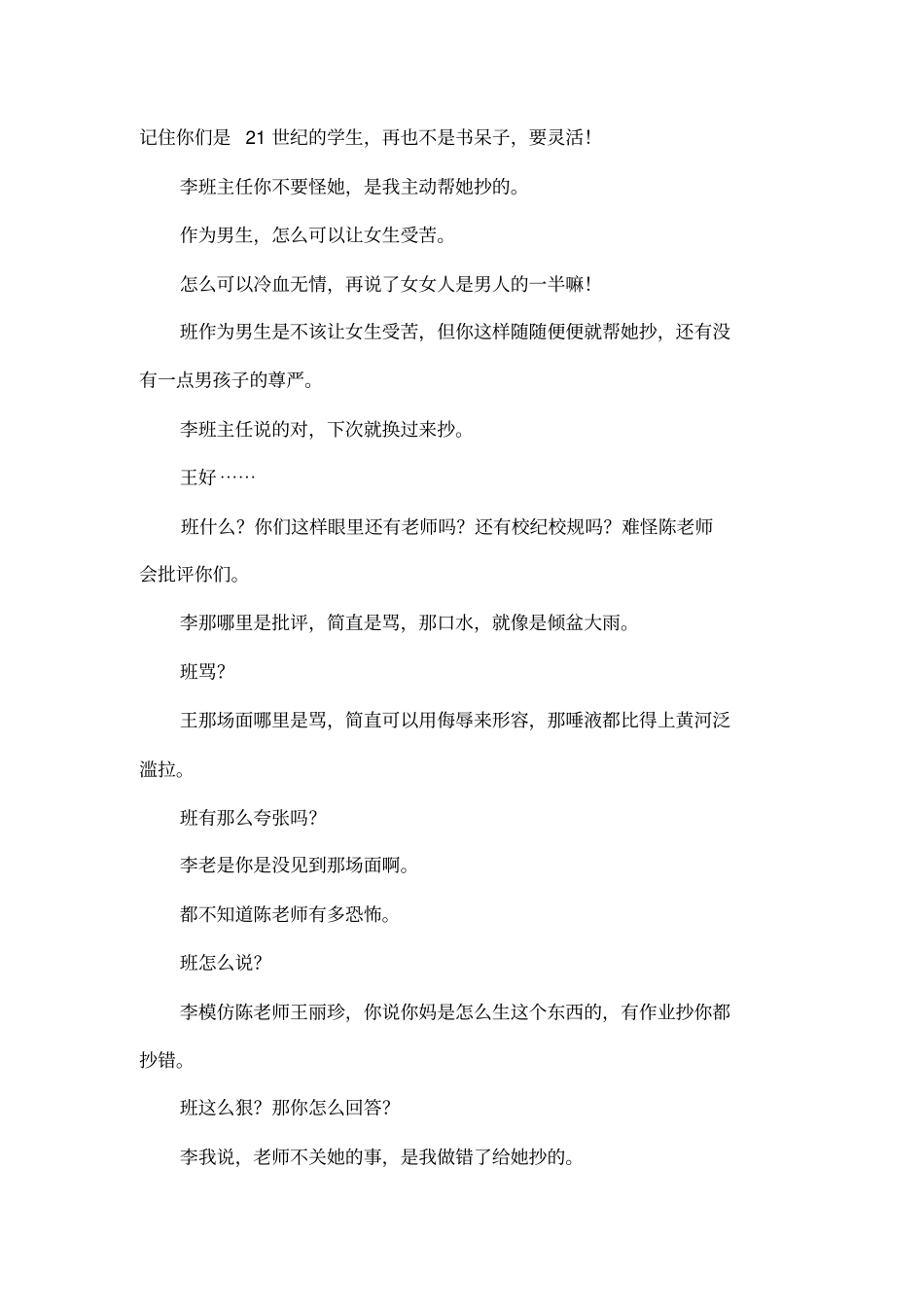 记住你们是 21 世纪的学生，再也不是书呆子，要灵活！

李班主任你不要怪她，是我主动帮她抄的。

作为男生，怎么可以让女生受苦。

怎么可以冷血无情，再说了女女人是男人的一半嘛！

班作为男生是不该让女生受苦，但你这样随随便便就帮她抄，还有没有一点男孩子的尊严。

李班主任说的对，下次就换过来抄。

王好……

班什么？你们这样眼里还有老师吗？还有校纪校规吗？难怪陈老师会批评你们。

李那哪里是批评，简直是骂，那口水，就像是倾盆大雨。

班骂？

王那场面哪里是骂，简直可以用侮辱来形容，那唾液都比得上黄河泛滥拉。

班有那么夸张吗？

李老是你是没见到那场面啊。

都不知道陈老师有多恐怖。

班怎么说？

李模仿陈老师王丽珍，你说你妈是怎么生这个东西的，有作业抄你都抄错。

班这么狠？那你怎么回答？

李我说，老师不关她的事，是我做错了给她抄的。